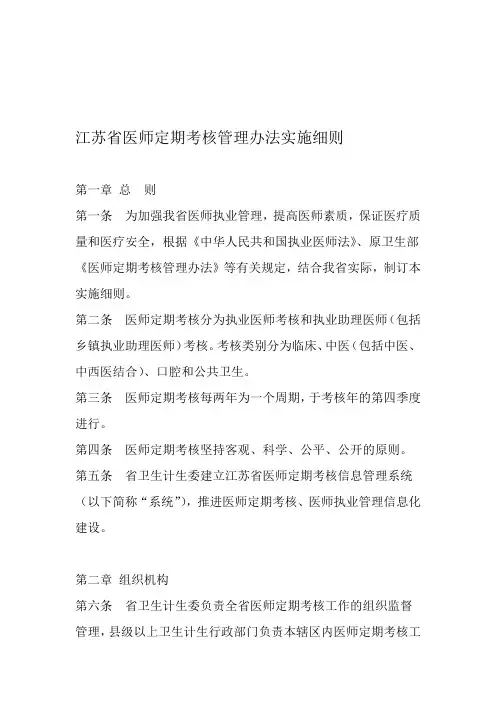 江苏省医师定期考核管理办法实施细则

第一章 总　则

第一条　为加强我省医师执业管理，提高医师素质，保证医疗质量和医疗安全，根据《中华人民共和国执业医师法》、原卫生部《医师定期考核管理办法》等有关规定，结合我省实际，制订本实施细则。

第二条　医师定期考核分为执业医师考核和执业助理医师（包括乡镇执业助理医师）考核。考核类别分为临床、中医（包括中医、中西医结合）、口腔和公共卫生。

第三条　医师定期考核每两年为一个周期，于考核年的第四季度进行。

第四条　医师定期考核坚持客观、科学、公平、公开的原则。

第五条　省卫生计生委建立江苏省医师定期考核信息管理系统（以下简称“系统”），推进医师定期考核、医师执业管理信息化建设。

第二章 组织机构

第六条　省卫生计生委负责全省医师定期考核工作的组织监督管理，县级以上卫生计生行政部门负责本辖区内医师定期考核工